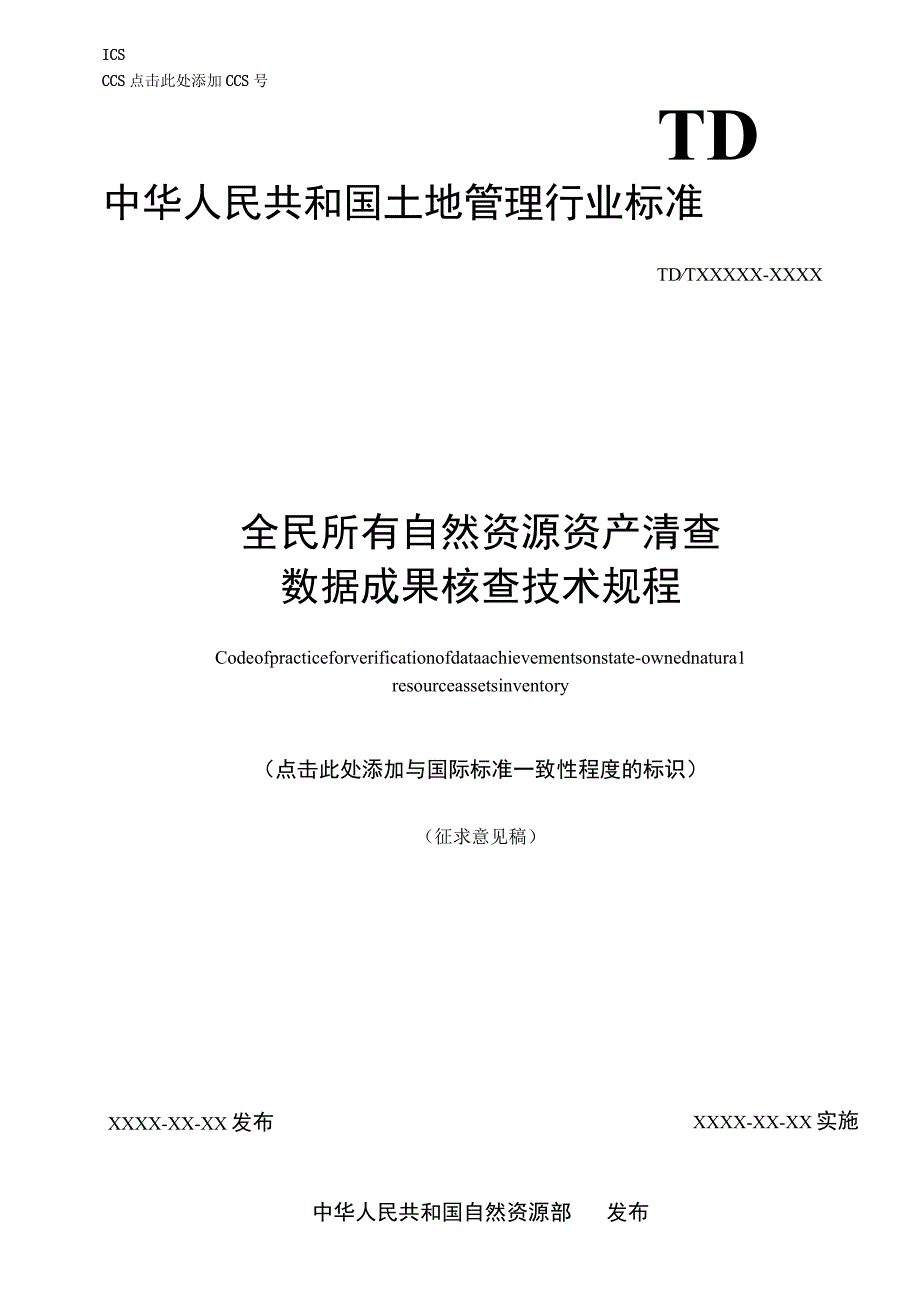 ICS
CCS 点击此处添加 CCS 号

TD

中华人民共和国土地管理行业标准

TD/TXXXXX-XXXX

全民所有自然资源资产清查
数据成果核查技术规程

Codeofpracticeforverificationofdataachievementsonstate-ownednatura1 resourceassetsinventory

（点击此处添加与国际标准一致性程度的标识）

（征求意见稿）

XXXX-XX-XX 发布

XXXX-XX-XX 实施

中华人民共和国自然资源部　　发布